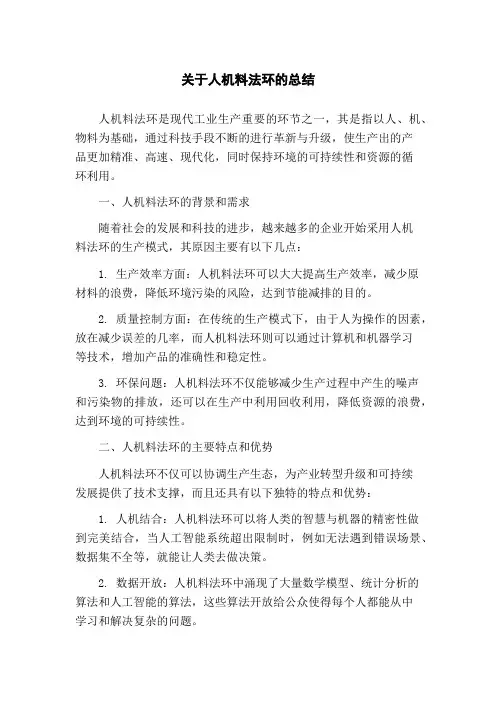 关于人机料法环的总结

人机料法环是现代工业生产重要的环节之一，其是指以人、机、物料为基础，通过科技手段不断的进行革新与升级，使生产出的产品更加精准、高速、现代化，同时保持环境的可持续性和资源的循环利用。

一、人机料法环的背景和需求

随着社会的发展和科技的进步，越来越多的企业开始采用人机料法环的生产模式，其原因主要有以下几点：

1. 生产效率方面：人机料法环可以大大提高生产效率，减少原材料的浪费，降低环境污染的风险，达到节能减排的目的。

2. 质量控制方面：在传统的生产模式下，由于人为操作的因素，放在减少误差的几率，而人机料法环则可以通过计算机和机器学习等技术，增加产品的准确性和稳定性。

3. 环保问题：人机料法环不仅能够减少生产过程中产生的噪声和污染物的排放，还可以在生产中利用回收利用，降低资源的浪费，达到环境的可持续性。

二、人机料法环的主要特点和优势

人机料法环不仅可以协调生产生态，为产业转型升级和可持续发展提供了技术支撑，而且还具有以下独特的特点和优势：

1. 人机结合：人机料法环可以将人类的智慧与机器的精密性做到完美结合，当人工智能系统超出限制时，例如无法遇到错误场景、数据集不全等，就能让人类去做决策。

2. 数据开放：人机料法环中涌现了大量数学模型、统计分析的算法和人工智能的算法，这些算法开放给公众使得每个人都能从中学习和解决复杂的问题。